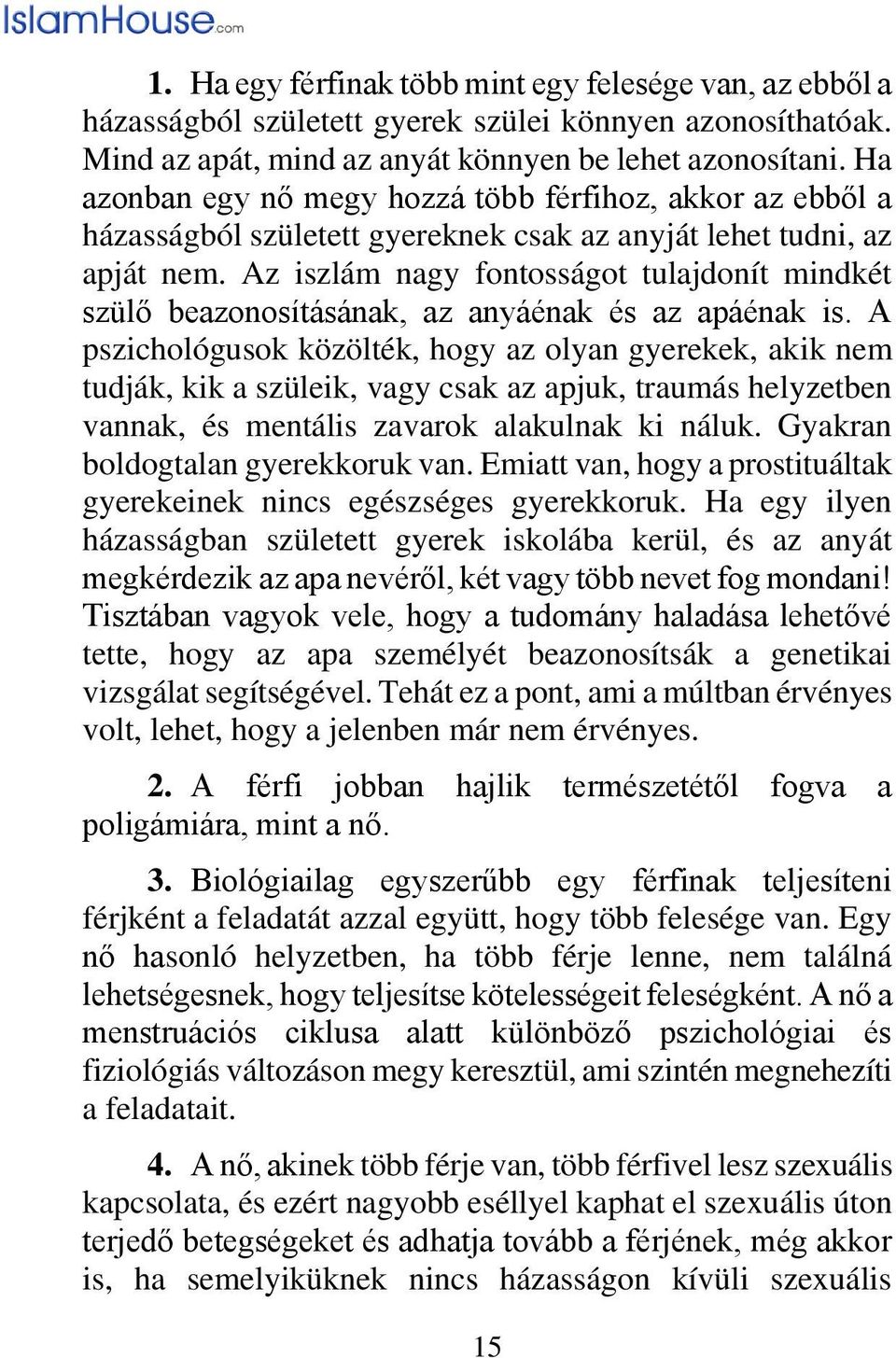 IslamHouse.com

1. Ha egy férfinak több mint egy felesége van, az ebből a házasságból született gyerek szülei könnyen azonosíthatóak. Mind az apát, mind az anyát könnyen be lehet azonosítani. Ha azonban egy nő megy hozzá több férfihoz, akkor az ebből a házasságból született gyereknek csak az anyját lehet tudni, az apját nem. Az iszlám nagy fontosságot tulajdonít mindkét szülő beazonosításának, az anyáénak és az apáénak is. A pszichológusok közölték, hogy az olyan gyerekek, akik nem tudják, kik a szüleik, vagy csak az apjuk, traumás helyzetben vannak, és mentális zavarok alakulnak ki náluk. Gyakran boldogtalan gyerekkoruk van. Emiatt van, hogy a prostituáltak gyerekeinek nincs egészséges gyerekkoruk. Ha egy ilyen házasságban született gyerek iskolába kerül, és az anyát megkérdezik az apa nevéről, két vagy több nevet fog mondani! Tisztában vagyok vele, hogy a tudomány haladása lehetővé tette, hogy az apa személyét beazonosítsák a genetikai vizsgálat segítségével. Tehát ez a pont, ami a múltban érvényes volt, lehet, hogy a jelenben már nem érvényes.

2. A férfi jobban hajlik természetétől fogva a poligámiára, mint a nő.

3. Biológiailag egyszerűbb egy férfinak teljesíteni férjként a feladatát azzal együtt, hogy több felesége van. Egy nő hasonló helyzetben, ha több férje lenne, nem találná lehetségesnek, hogy teljesítse kötelességeit feleségként. A nő a menstruációs ciklusa alatt különböző pszichológiai és fiziológiás változáson megy keresztül, ami szintén megnehezíti a feladatait.

4. A nő, akinek több férje van, több férfivel lesz szexuális kapcsolata, és ezért nagyobb eséllyel kaphat el szexuális úton terjedő betegségeket és adhatja tovább a férjének, még akkor is, ha semelyiküknek nincs házasságon kívüli szexuális

15